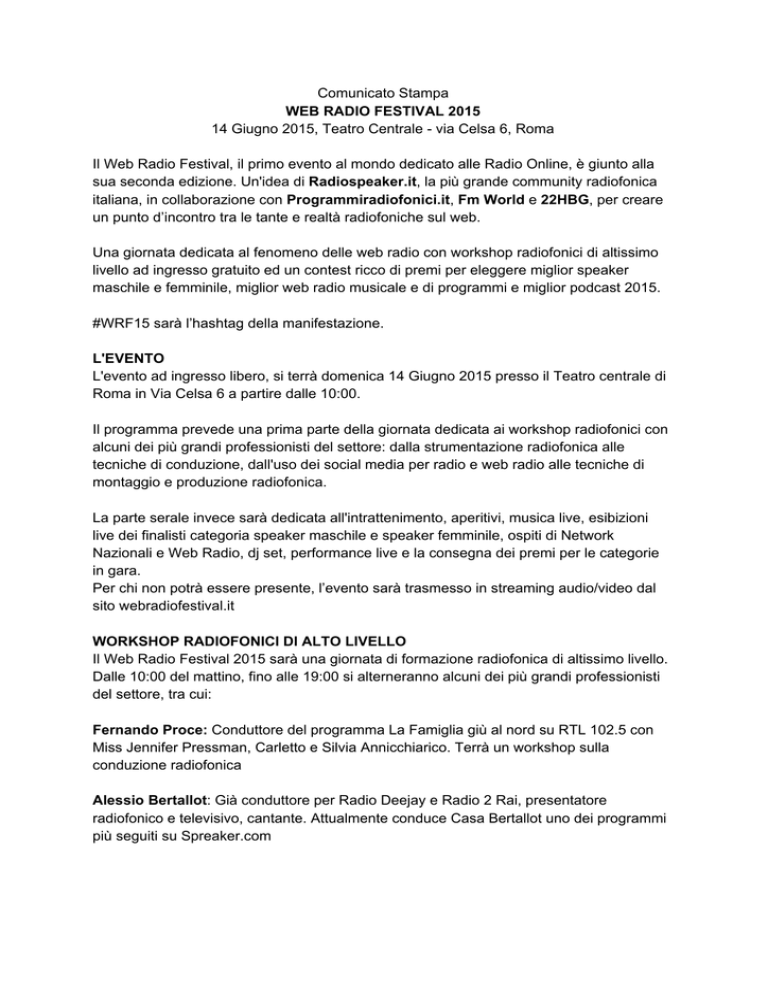 Comunicato Stampa
WEB RADIO FESTIVAL 2015
14 Giugno 2015, Teatro Centrale - via Celsa 6, Roma

Il Web Radio Festival, il primo evento al mondo dedicato alle Radio Online, è giunto alla sua seconda edizione. Un'idea di Radiospeaker.it, la più grande community radiofonica italiana, in collaborazione con Programmiradiofonici.it, Fm World e 22HBG, per creare un punto d'incontro tra le tante e realtà radiofoniche sul web.

Una giornata dedicata al fenomeno delle web radio con workshop radiofonici di altissimo livello ad ingresso gratuito ed un contest ricco di premi per eleggere miglior speaker maschile e femminile, miglior web radio musicale e di programmi e miglior podcast 2015.

#WRF15 sarà l'hashtag della manifestazione.

L'EVENTO
L'evento ad ingresso libero, si terrà domenica 14 Giugno 2015 presso il Teatro centrale di Roma in Via Celsa 6 a partire dalle 10:00.

Il programma prevede una prima parte della giornata dedicata ai workshop radiofonici con alcuni dei più grandi professionisti del settore: dalla strumentazione radiofonica alle tecniche di conduzione, dall'uso dei social media per radio e web radio alle tecniche di montaggio e produzione radiofonica.

La parte serale invece sarà dedicata all'intrattenimento, aperitivi, musica live, esibizioni live dei finalisti categoria speaker maschile e speaker femminile, ospiti di Network Nazionali e Web Radio, dj set, performance live e la consegna dei premi per le categorie in gara.
Per chi non potrà essere presente, l'evento sarà trasmesso in streaming audio/video dal sito webradiofestival.it

WORKSHOP RADIOFONICI DI ALTO LIVELLO
Il Web Radio Festival 2015 sarà una giornata di formazione radiofonica di altissimo livello. Dalle 10:00 del mattino, fino alle 19:00 si alterneranno alcuni dei più grandi professionisti del settore, tra cui:

Fernando Proce: Conduttore del programma La Famiglia giù al nord su RTL 102.5 con Miss Jennifer Pressman, Carletto e Silvia Annicchiarico. Terrà un workshop sulla conduzione radiofonica

Alessio Bertallot: Già conduttore per Radio Deejay e Radio 2 Rai, presentatore radiofonico e televisivo, cantante. Attualmente conduce Casa Bertallot uno dei programmi più seguiti su Spreaker.com